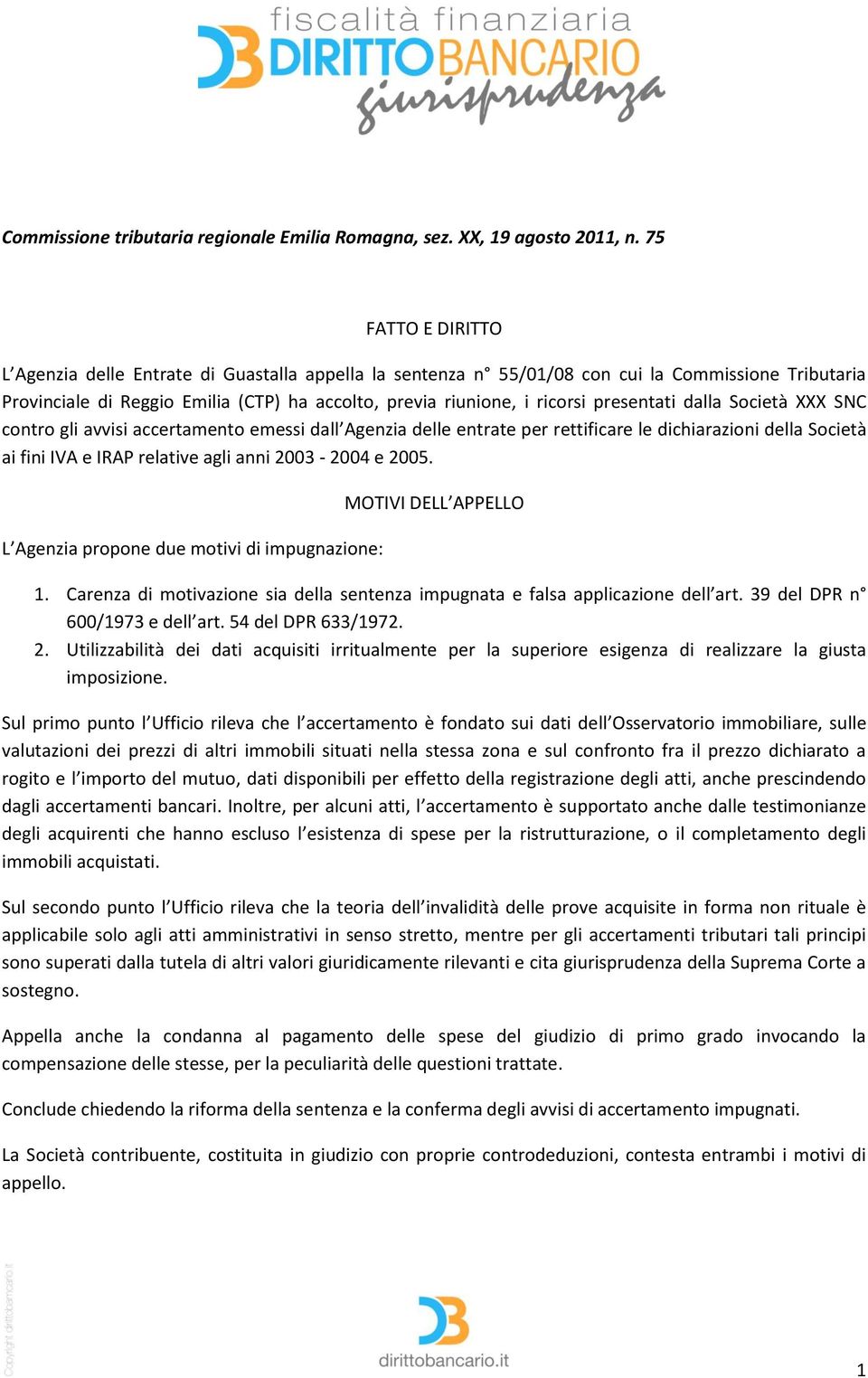 fiscalità finanziaria
DIRITTOBANCARIO
giurisprudenza

Commissione tributaria regionale Emilia Romagna, sez. XX, 19 agosto 2011, n. 75

FATTO E DIRITTO

L'Agenzia delle Entrate di Guastalla appella la sentenza n° 55/01/08 con cui la Commissione Tributaria Provinciale di Reggio Emilia (CTP) ha accolto, previa riunione, i ricorsi presentati dalla Società XXX SNC contro gli avvisi accertamento emessi dall'Agenzia delle entrate per rettificare le dichiarazioni della Società ai fini IVA e IRAP relative agli anni 2003 - 2004 e 2005.

MOTIVI DELL'APPELLO

L'Agenzia propone due motivi di impugnazione:

1. Carenza di motivazione sia della sentenza impugnata e falsa applicazione dell'art. 39 del DPR n° 600/1973 e dell'art. 54 del DPR 633/1972.
2. Utilizzabilità dei dati acquisiti irritualmente per la superiore esigenza di realizzare la giusta imposizione.

Sul primo punto l'Ufficio rileva che l'accertamento è fondato sui dati dell'Osservatorio immobiliare, sulle valutazioni dei prezzi di altri immobili situati nella stessa zona e sul confronto fra il prezzo dichiarato a rogito e l'importo del mutuo, dati disponibili per effetto della registrazione degli atti, anche prescindendo dagli accertamenti bancari. Inoltre, per alcuni atti, l'accertamento è supportato anche dalle testimonianze degli acquirenti che hanno escluso l'esistenza di spese per la ristrutturazione, o il completamento degli immobili acquistati.

Sul secondo punto l'Ufficio rileva che la teoria dell'invalidità delle prove acquisite in forma non rituale è applicabile solo agli atti amministrativi in senso stretto, mentre per gli accertamenti tributari tali principi sono superati dalla tutela di altri valori giuridicamente rilevanti e cita giurisprudenza della Suprema Corte a sostegno.

Appella anche la condanna al pagamento delle spese del giudizio di primo grado invocando la compensazione delle stesse, per la peculiarità delle questioni trattate.

Conclude chiedendo la riforma della sentenza e la conferma degli avvisi di accertamento impugnati.

La Società contribuente, costituita in giudizio con proprie controdeduzioni, contesta entrambi i motivi di appello.

Copyright dirittobancario.it

dirittobancario.it

1